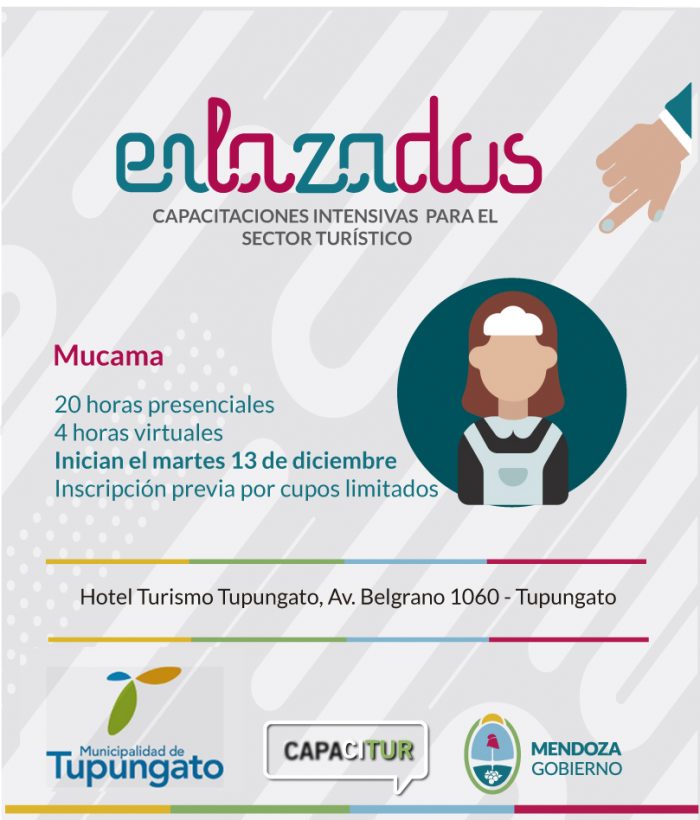 enlazados
CAPACITACIONES INTENSIVAS PARA EL SECTOR TURÍSTICO

Mucama

20 horas presenciales
4 horas virtuales
Inician el martes 13 de diciembre
Inscripción previa por cupos limitados

Hotel Turismo Tupungato, Av. Belgrano 1060 - Tupungato

Municipalidad de Tupungato

CAPACITUR

MENDOZA GOBIERNO